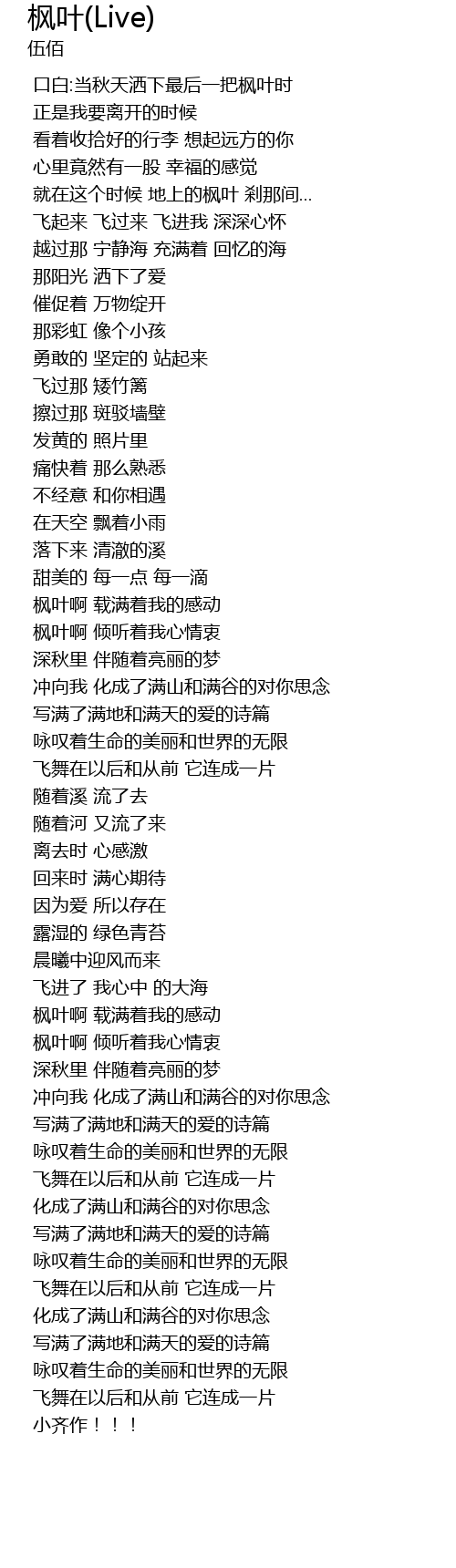 枫叶(Live)
伍佰

口白:当秋天洒下最后一把枫叶时
正是我要离开的时候
看着收拾好的行李 想起远方的你
心里竟然有一股 幸福的感觉
就在这个时候 地上的枫叶 刹那间...
飞起来 飞过来 飞进我 深深心怀
越过那 宁静海 充满着 回忆的海
那阳光 洒下了爱
催促着 万物绽开
那彩虹 像个小孩
勇敢的 坚定的 站起来
飞过那 矮竹篱
擦过那 斑驳墙壁
发黄的 照片里
痛快着 那么熟悉
不经意 和你相遇
在天空 飘着小雨
落下来 清澈的溪
甜美的 每一点 每一滴
枫叶啊 载满着我的感动
枫叶啊 倾听着我心情衷
深秋里 伴随着亮丽的梦
冲向我 化成了满山和满谷的对你思念
写满了满地和满天的爱的诗篇
咏叹着生命的美丽和世界的无限
飞舞在以后和从前 它连成一片
随着溪 流了去
随着河 又流了来
离去时 心感激
回来时 满心期待
因为爱 所以存在
露湿的 绿色青苔
晨曦中迎风而来
飞进了 我心中 的大海
枫叶啊 载满着我的感动
枫叶啊 倾听着我心情衷
深秋里 伴随着亮丽的梦
冲向我 化成了满山和满谷的对你思念
写满了满地和满天的爱的诗篇
咏叹着生命的美丽和世界的无限
飞舞在以后和从前 它连成一片
化成了满山和满谷的对你思念
写满了满地和满天的爱的诗篇
咏叹着生命的美丽和世界的无限
飞舞在以后和从前 它连成一片
化成了满山和满谷的对你思念
写满了满地和满天的爱的诗篇
咏叹着生命的美丽和世界的无限
飞舞在以后和从前 它连成一片
小齐作！！！